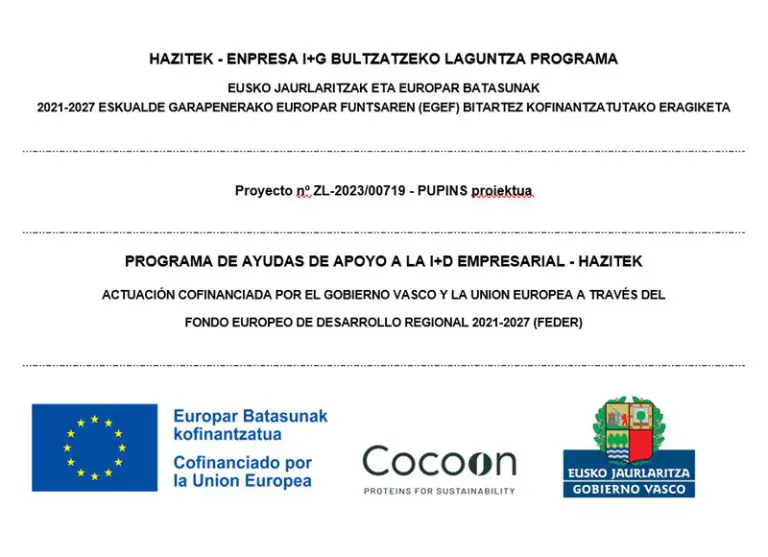 HAZITEK - ENPRESA I+G BULTZATZEKO LAGUNTZA PROGRAMA

EUSKO JAURLARITZAK ETA EUROPAR BATASUNAK
2021-2027 ESKUALDE GARAPENERAKO EUROPAR FUNTSAREN (EGEF) BITARTEZ KOFINANTZATUTAKO ERAGIKETA

Proyecto nº ZL-2023/00719 - PUPINS proiektua

PROGRAMA DE AYUDAS DE APOYO A LA I+D EMPRESARIAL - HAZITEK

ACTUACIÓN COFINANCIADA POR EL GOBIERNO VASCO Y LA UNION EUROPEA A TRAVÉS DEL
FONDO EUROPEO DE DESARROLLO REGIONAL 2021-2027 (FEDER)

Europar Batasunak kofinantzatua
Cofinanciado por la Union Europea

Cocoon
PROTEINS FOR SUSTAINABILITY

EUSKO JAURLARITZA
GOBIERNO VASCO